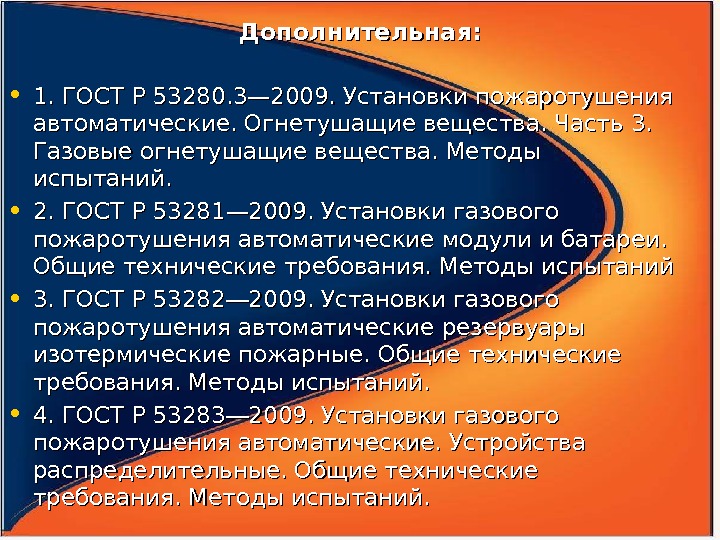 Дополнительная:

• 1. ГОСТ Р 53280.3—2009. Установки пожаротушения автоматические. Огнетушащие вещества. Часть 3. Газовые огнетушащие вещества. Методы испытаний.
• 2. ГОСТ Р 53281—2009. Установки газового пожаротушения автоматические модули и батареи. Общие технические требования. Методы испытаний
• 3. ГОСТ Р 53282—2009. Установки газового пожаротушения автоматические резервуары изотермические пожарные. Общие технические требования. Методы испытаний.
• 4. ГОСТ Р 53283—2009. Установки газового пожаротушения автоматические. Устройства распределительные. Общие технические требования. Методы испытаний.